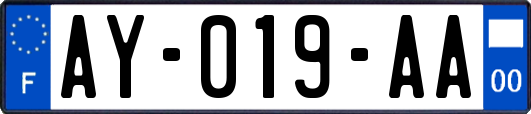 F

AY-019-AA

00